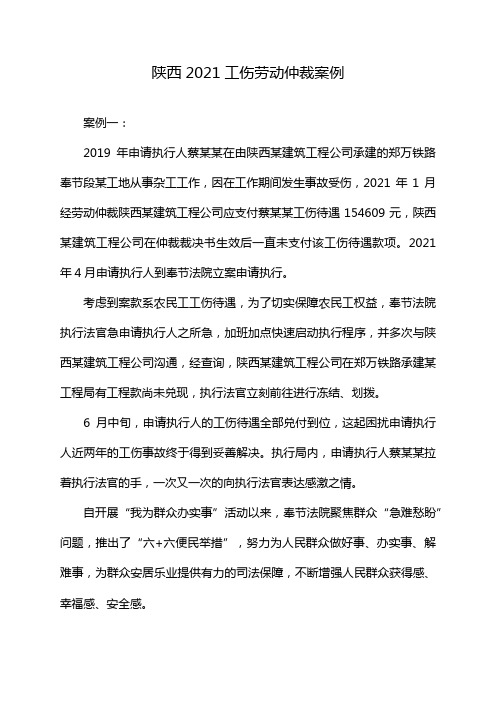 陕西 2021 工伤劳动仲裁案例

案例一：

2019 年申请执行人蔡某某在由陕西某建筑工程公司承建的郑万铁路奉节段某工地从事杂工工作，因在工作期间发生事故受伤，2021 年 1 月经劳动仲裁陕西某建筑工程公司应支付蔡某某工伤待遇 154609 元，陕西某建筑工程公司在仲裁裁决书生效后一直未支付该工伤待遇款项。2021 年 4 月申请执行人到奉节法院立案申请执行。

考虑到案款系农民工工伤待遇，为了切实保障农民工权益，奉节法院执行法官急申请执行人之所急，加班加点快速启动执行程序，并多次与陕西某建筑工程公司沟通，经查询，陕西某建筑工程公司在郑万铁路承建某工程局有工程款尚未兑现，执行法官立刻前往进行冻结、划拨。

6 月中旬，申请执行人的工伤待遇全部兑付到位，这起困扰申请执行人近两年的工伤事故终于得到妥善解决。执行局内，申请执行人蔡某某拉着执行法官的手，一次又一次的向执行法官表达感激之情。

自开展“我为群众办实事”活动以来，奉节法院聚焦群众“急难愁盼”问题，推出了“六+六便民举措”，努力为人民群众做好事、办实事、解难事，为群众安居乐业提供有力的司法保障，不断增强人民群众获得感、幸福感、安全感。